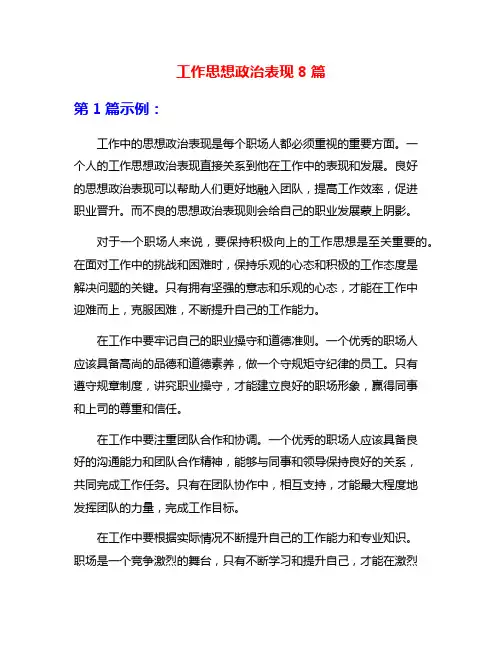 工作思想政治表现 8 篇

第 1 篇示例：

工作中的思想政治表现是每个职场人都必须重视的重要方面。一个人的工作思想政治表现直接关系到他在工作中的表现和发展。良好的思想政治表现可以帮助人们更好地融入团队，提高工作效率，促进职业晋升。而不良的思想政治表现则会给自己的职业发展蒙上阴影。

对于一个职场人来说，要保持积极向上的工作思想是至关重要的。在面对工作中的挑战和困难时，保持乐观的心态和积极的工作态度是解决问题的关键。只有拥有坚强的意志和乐观的心态，才能在工作中迎难而上，克服困难，不断提升自己的工作能力。

在工作中要牢记自己的职业操守和道德准则。一个优秀的职场人应该具备高尚的品德和道德素养，做一个守规矩守纪律的员工。只有遵守规章制度，讲究职业操守，才能建立良好的职场形象，赢得同事和上司的尊重和信任。

在工作中要注重团队合作和协调。一个优秀的职场人应该具备良好的沟通能力和团队合作精神，能够与同事和领导保持良好的关系，共同完成工作任务。只有在团队协作中，相互支持，才能最大程度地发挥团队的力量，完成工作目标。

在工作中要根据实际情况不断提升自己的工作能力和专业知识。职场是一个竞争激烈的舞台，只有不断学习和提升自己，才能在激烈